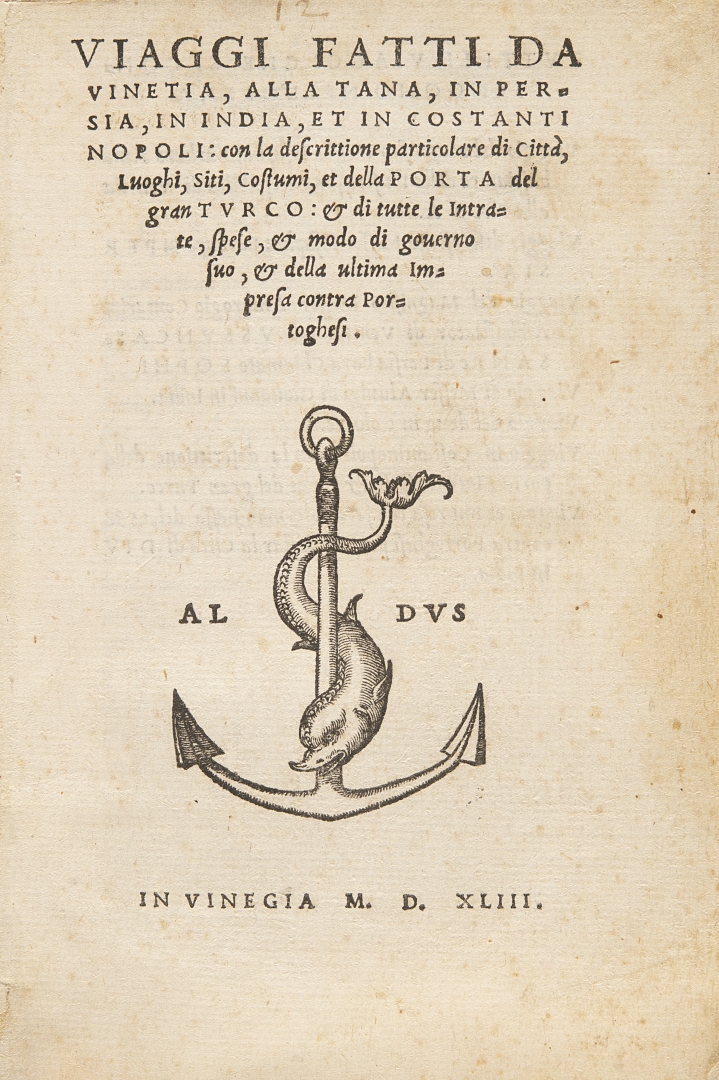 12

VIAGGI FATTI DA VINETIA, ALLA TANA, IN PERSIA, IN INDIA, ET IN COSTANTINOPOLI: con la descrittione particolare di Città, Luoghi, Siti, Costumi, et della PORTA del gran TVRCO: & di tutte le Intrate, spese, & modo di gouerno suo, & della ultima Impresa contra Portoghesi.

AL DVS

IN VINEGIA M. D. XLIII.